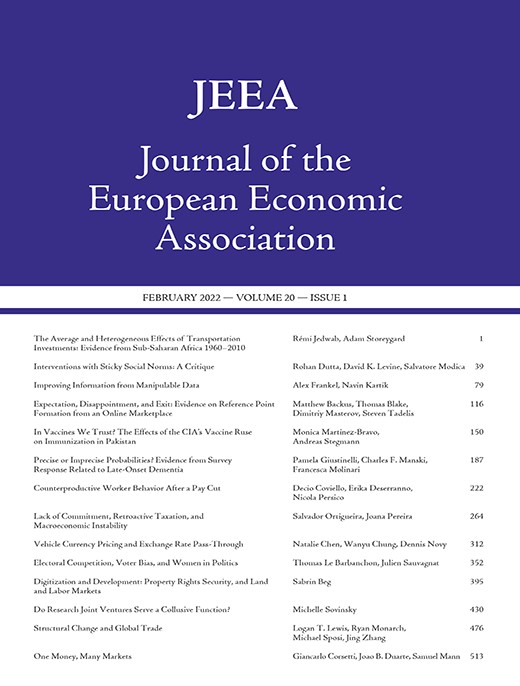 JEEA

Journal of the European Economic Association

FEBRUARY 2022 — VOLUME 20 — ISSUE 1

| | | |
|---|---|---|
| The Average and Heterogeneous Effects of Transportation Investments: Evidence from Sub-Saharan Africa 1960–2010 | Rémi Jedwab, Adam Storeygard | 1 |
| Interventions with Sticky Social Norms: A Critique | Rohan Dutta, David K. Levine, Salvatore Modica | 39 |
| Improving Information from Manipulable Data | Alex Frankel, Navin Kartik | 79 |
| Expectation, Disappointment, and Exit: Evidence on Reference Point Formation from an Online Marketplace | Matthew Backus, Thomas Blake, Dimitriy Masterov, Steven Tadelis | 116 |
| In Vaccines We Trust? The Effects of the CIA's Vaccine Ruse on Immunization in Pakistan | Monica Martinez-Bravo, Andreas Stegmann | 150 |
| Precise or Imprecise Probabilities? Evidence from Survey Response Related to Late-Onset Dementia | Pamela Giustinelli, Charles F. Manski, Francesca Molinari | 187 |
| Counterproductive Worker Behavior After a Pay Cut | Decio Coviello, Erika Deserranno, Nicola Persico | 222 |
| Lack of Commitment, Retroactive Taxation, and Macroeconomic Instability | Salvador Ortigueira, Joana Pereira | 264 |
| Vehicle Currency Pricing and Exchange Rate Pass-Through | Natalie Chen, Wanyu Chung, Dennis Novy | 312 |
| Electoral Competition, Voter Bias, and Women in Politics | Thomas Le Barbanchon, Julien Sauvagnat | 352 |
| Digitization and Development: Property Rights Security, and Land and Labor Markets | Sabrin Beg | 395 |
| Do Research Joint Ventures Serve a Collusive Function? | Michelle Sovinsky | 430 |
| Structural Change and Global Trade | Logan T. Lewis, Ryan Monarch, Michael Sposi, Jing Zhang | 476 |
| One Money, Many Markets | Giancarlo Corsetti, Joao B. Duarte, Samuel Mann | 513 |